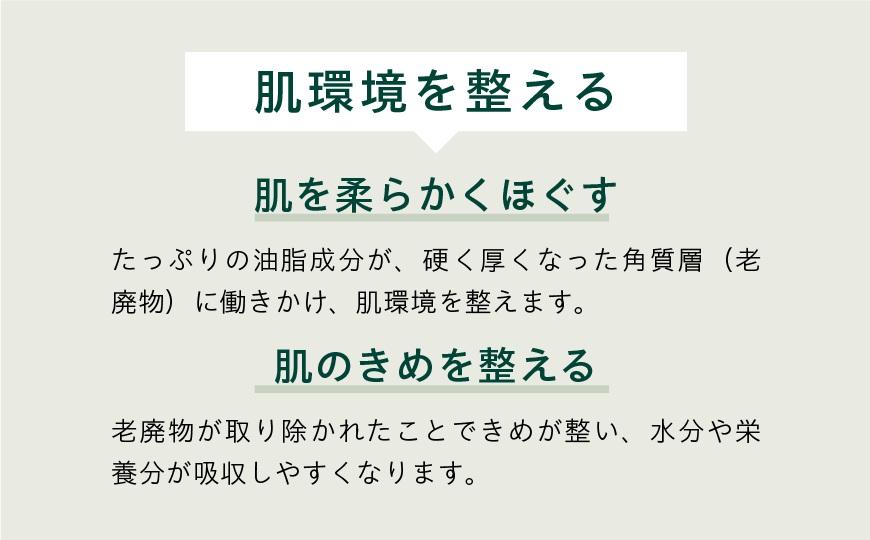 肌環境を整える

肌を柔らかくほぐす

たっぷりの油脂成分が、硬く厚くなった角質層（老廃物）に働きかけ、肌環境を整えます。

肌のきめを整える

老廃物が取り除かれたことできめが整い、水分や栄養分が吸収しやすくなります。